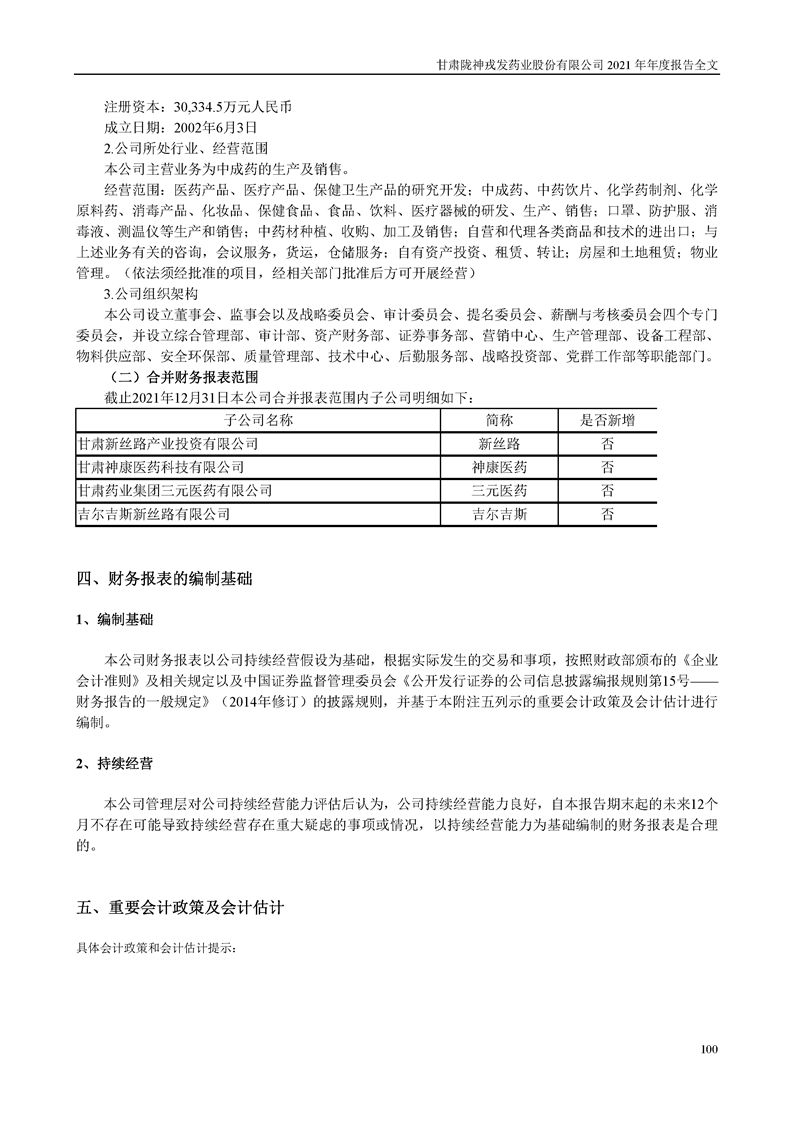 甘肃陇神戎发药业股份有限公司 2021 年年度报告全文

注册资本：30,334.5万元人民币
成立日期：2002年6月3日
2.公司所处行业、经营范围
本公司主营业务为中成药的生产及销售。

经营范围：医药产品、医疗产品、保健卫生产品的研究开发；中成药、中药饮片、化学药制剂、化学原料药、消毒产品、化妆品、保健食品、食品、饮料、医疗器械的研发、生产、销售；口罩、防护服、消毒液、测温仪等生产和销售；中药材种植、收购、加工及销售；自营和代理各类商品和技术的进出口；与上述业务有关的咨询，会议服务，货运，仓储服务；自有资产投资、租赁、转让；房屋和土地租赁；物业管理。（依法须经批准的项目，经相关部门批准后方可开展经营）

3.公司组织架构

本公司设立董事会、监事会以及战略委员会、审计委员会、提名委员会、薪酬与考核委员会四个专门委员会，并设立综合管理部、审计部、资产财务部、证券事务部、营销中心、生产管理部、设备工程部、物料供应部、安全环保部、质量管理部、技术中心、后勤服务部、战略投资部、党群工作部等职能部门。

（二）合并财务报表范围

截止2021年12月31日本公司合并报表范围内子公司明细如下：

| 子公司名称 | 简称 | 是否新增 |
|---|---|---|
| 甘肃新丝路产业投资有限公司 | 新丝路 | 否 |
| 甘肃神康医药科技有限公司 | 神康医药 | 否 |
| 甘肃药业集团三元医药有限公司 | 三元医药 | 否 |
| 吉尔吉斯新丝路有限公司 | 吉尔吉斯 | 否 |

四、财务报表的编制基础

1、编制基础

本公司财务报表以公司持续经营假设为基础，根据实际发生的交易和事项，按照财政部颁布的《企业会计准则》及相关规定以及中国证券监督管理委员会《公开发行证券的公司信息披露编报规则第15号——财务报告的一般规定》（2014年修订）的披露规则，并基于本附注五列示的重要会计政策及会计估计进行编制。

2、持续经营

本公司管理层对公司持续经营能力评估后认为，公司持续经营能力良好，自本报告期末起的未来12个月不存在可能导致持续经营存在重大疑虑的事项或情况，以持续经营能力为基础编制的财务报表是合理的。

五、重要会计政策及会计估计

具体会计政策和会计估计提示：

100